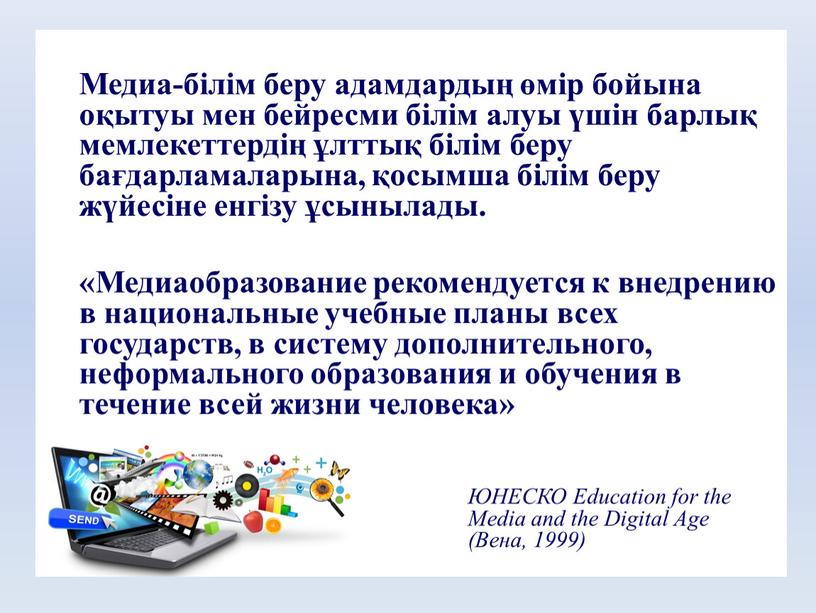 Медиа-білім беру адамдардың өмір бойына оқытуы мен бейресми білім алуы үшін барлық мемлекеттердің ұлттық білім беру бағдарламаларына, қосымша білім беру жүйесіне енгізу ұсынылады.

«Медиаобразование рекомендуется к внедрению в национальные учебные планы всех государств, в систему дополнительного, неформального образования и обучения в течение всей жизни человека»

SEND

$H_2O$

ЮНЕСКО Education for the Media and the Digital Age (Вена, 1999)